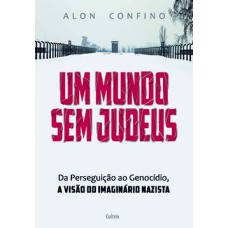 ALON CONFINO

UM MUNDO SEM JUDEUS

Da Perseguição ao Genocídio,
A VISÃO DO IMAGINÁRIO NAZISTA

Cultrix